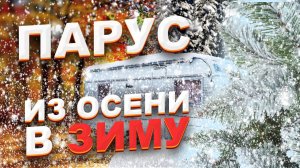 ПАРУС

ИЗ ОСЕНИ
В ЗИМУ